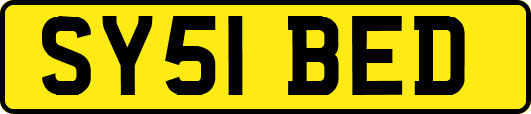 SY51 BED